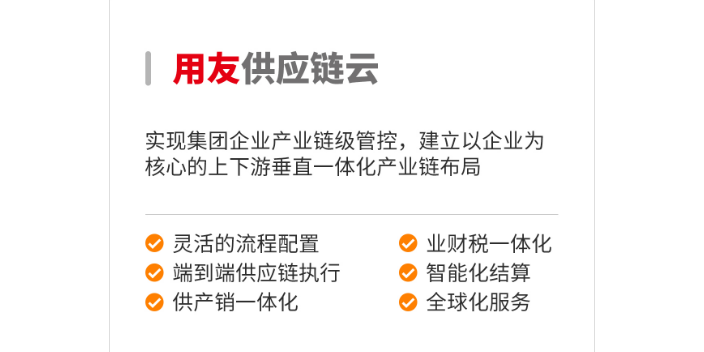 用友供应链云

实现集团企业产业链级管控，建立以企业为核心的上下游垂直一体化产业链布局

灵活的流程配置
端到端供应链执行
供产销一体化

业财税一体化
智能化结算
全球化服务